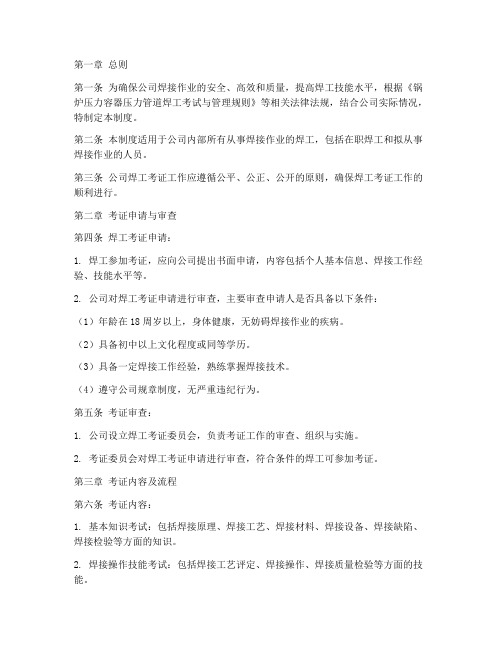 第一章 总则

第一条 为确保公司焊接作业的安全、高效和质量，提高焊工技能水平，根据《锅炉压力容器压力管道焊工考试与管理规则》等相关法律法规，结合公司实际情况，特制定本制度。

第二条 本制度适用于公司内部所有从事焊接作业的焊工，包括在职焊工和拟从事焊接作业的人员。

第三条 公司焊工考证工作应遵循公平、公正、公开的原则，确保焊工考证工作的顺利进行。

第二章 考证申请与审查

第四条 焊工考证申请：

1. 焊工参加考证，应向公司提出书面申请，内容包括个人基本信息、焊接工作经验、技能水平等。

2. 公司对焊工考证申请进行审查，主要审查申请人是否具备以下条件：

（1）年龄在18周岁以上，身体健康，无妨碍焊接作业的疾病。

（2）具备初中以上文化程度或同等学历。

（3）具备一定焊接工作经验，熟练掌握焊接技术。

（4）遵守公司规章制度，无严重违纪行为。

第五条 考证审查：

1. 公司设立焊工考证委员会，负责考证工作的审查、组织与实施。

2. 考证委员会对焊工考证申请进行审查，符合条件的焊工可参加考证。

第三章 考证内容及流程

第六条 考证内容：

1. 基本知识考试：包括焊接原理、焊接工艺、焊接材料、焊接设备、焊接缺陷、焊接检验等方面的知识。

2. 焊接操作技能考试：包括焊接工艺评定、焊接操作、焊接质量检验等方面的技能。